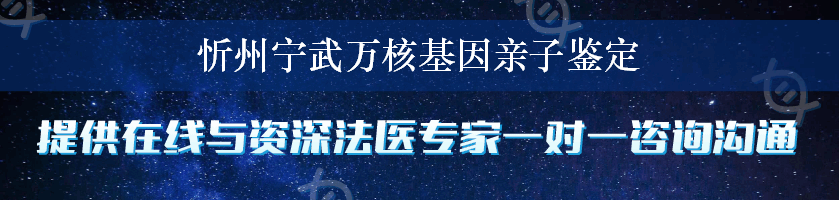 忻州宁武万核基因亲子鉴定

提供在线与资深法医专家一对一咨询沟通